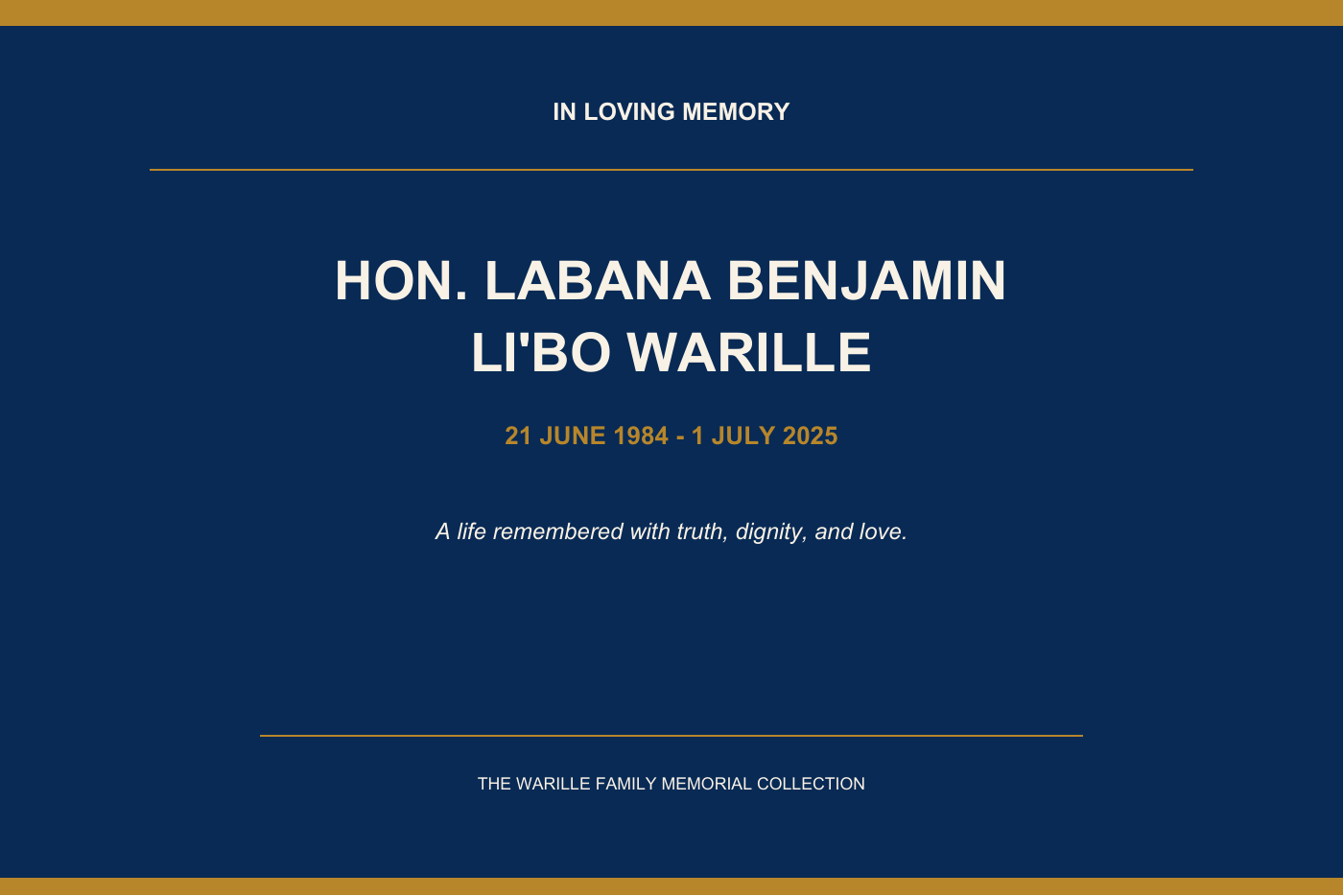 IN LOVING MEMORY

HON. LABANA BENJAMIN
LI'BO WARILLE

21 JUNE 1984 - 1 JULY 2025

A life remembered with truth, dignity, and love.

THE WARILLE FAMILY MEMORIAL COLLECTION